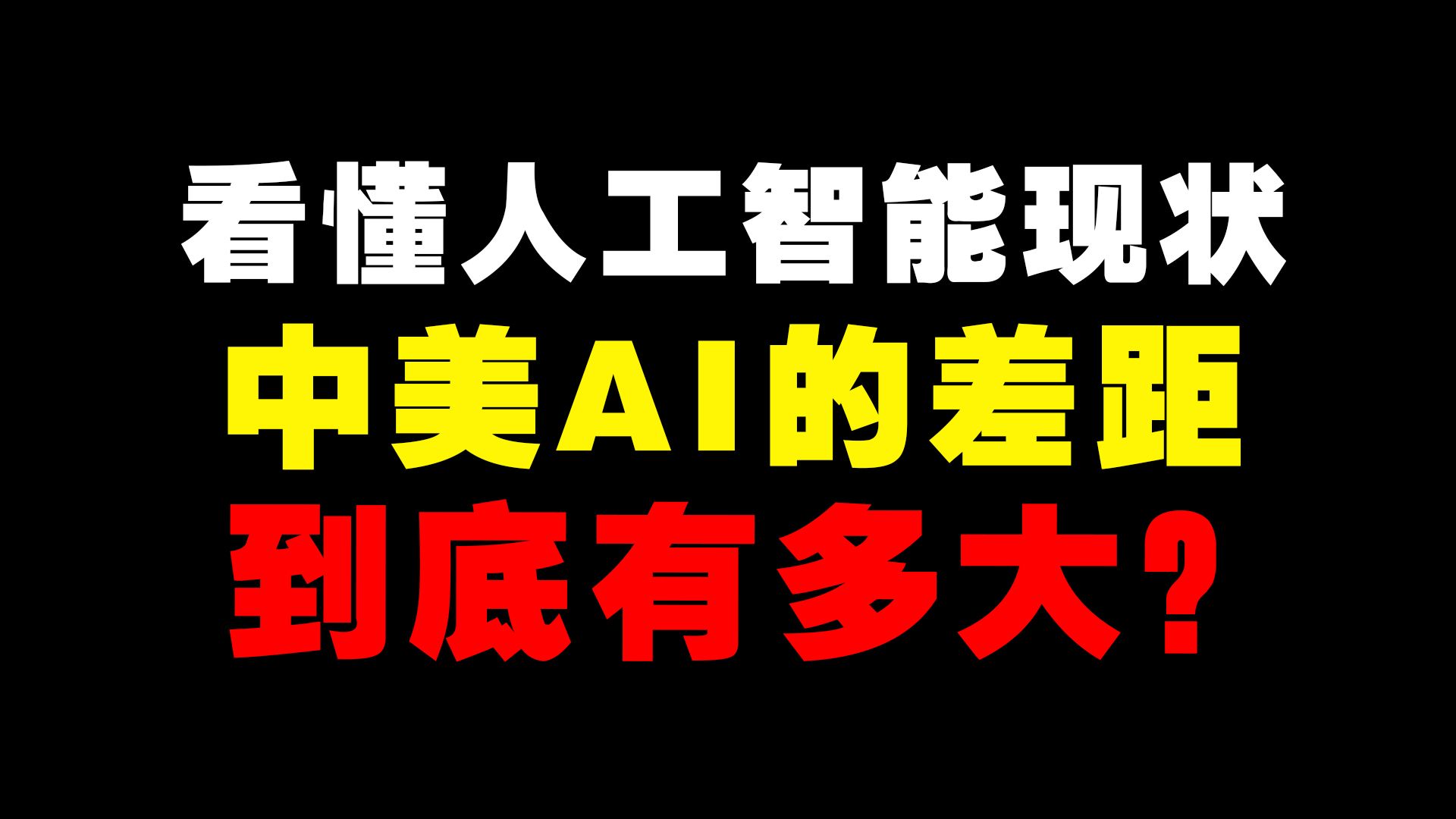 看懂人工智能现状
中美AI的差距
到底有多大？